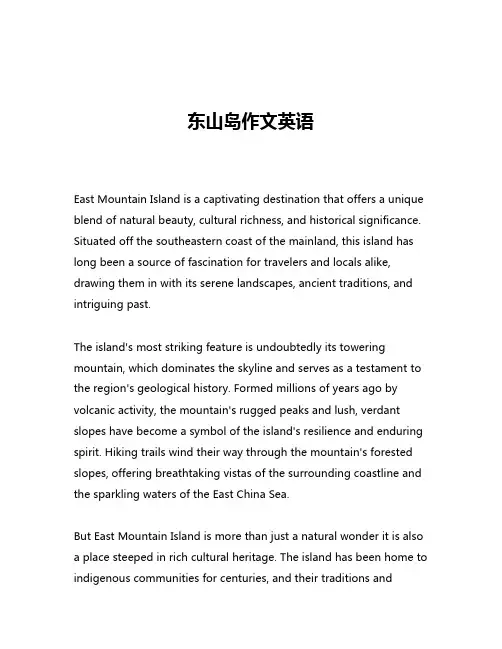 东山岛作文英语

East Mountain Island is a captivating destination that offers a unique blend of natural beauty, cultural richness, and historical significance. Situated off the southeastern coast of the mainland, this island has long been a source of fascination for travelers and locals alike, drawing them in with its serene landscapes, ancient traditions, and intriguing past.

The island's most striking feature is undoubtedly its towering mountain, which dominates the skyline and serves as a testament to the region's geological history. Formed millions of years ago by volcanic activity, the mountain's rugged peaks and lush, verdant slopes have become a symbol of the island's resilience and enduring spirit. Hiking trails wind their way through the mountain's forested slopes, offering breathtaking vistas of the surrounding coastline and the sparkling waters of the East China Sea.

But East Mountain Island is more than just a natural wonder it is also a place steeped in rich cultural heritage. The island has been home to indigenous communities for centuries, and their traditions and